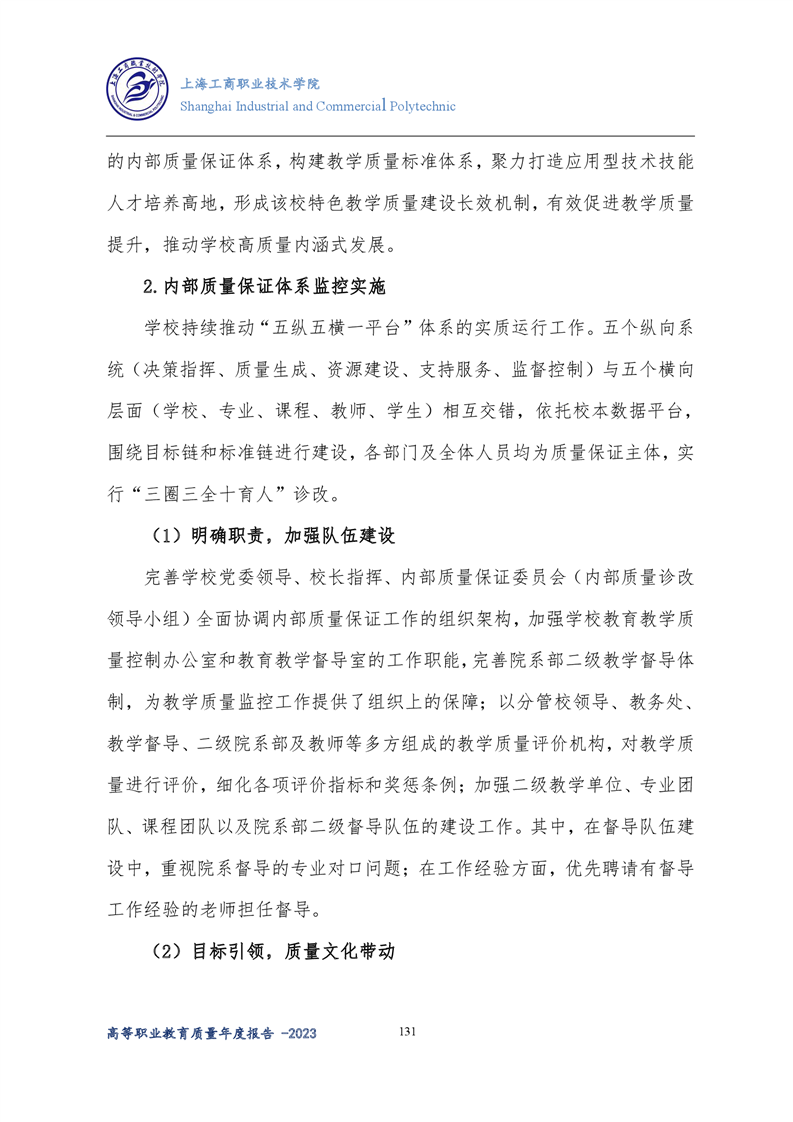 上海工商职业技术学院
Shanghai Industrial and Commercial Polytechnic

的内部质量保证体系，构建教学质量标准体系，聚力打造应用型技术技能人才培养高地，形成该校特色教学质量建设长效机制，有效促进教学质量提升，推动学校高质量内涵式发展。

2.内部质量保证体系监控实施

学校持续推动“五纵五横一平台”体系的实质运行工作。五个纵向系统（决策指挥、质量生成、资源建设、支持服务、监督控制）与五个横向层面（学校、专业、课程、教师、学生）相互交错，依托校本数据平台，围绕目标链和标准链进行建设，各部门及全体人员均为质量保证主体，实行“三圈三全十育人”诊改。

（1）明确职责，加强队伍建设

完善学校党委领导、校长指挥、内部质量保证委员会（内部质量诊改领导小组）全面协调内部质量保证工作的组织架构，加强学校教育教学质量控制办公室和教育教学督导室的工作职能，完善院系部二级教学督导体制，为教学质量监控工作提供了组织上的保障；以分管校领导、教务处、教学督导、二级院系部及教师等多方组成的教学质量评价机构，对教学质量进行评价，细化各项评价指标和奖惩条例；加强二级教学单位、专业团队、课程团队以及院系部二级督导队伍的建设工作。其中，在督导队伍建设中，重视院系督导的专业对口问题；在工作经验方面，优先聘请有督导工作经验的老师担任督导。

（2）目标引领，质量文化带动

高等职业教育质量年度报告 -2023 131